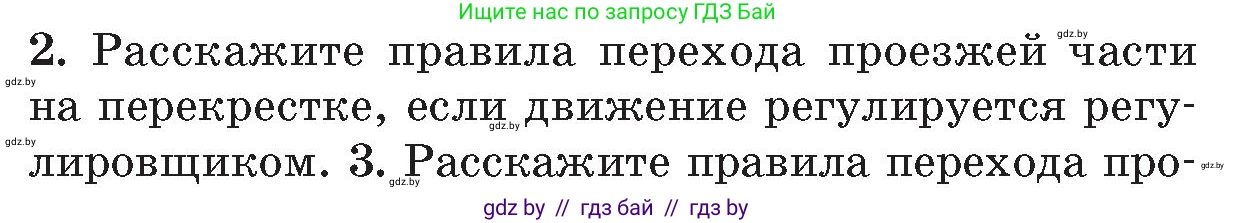 Ищите нас по запросу ГДЗ Бай

gdz.by

2. Расскажите правила перехода проезжей части на перекрестке, если движение регулируется регулировщиком. 3. Расскажите правила перехода про-

gdz.by gdz.by gdz.by gdz.by gdz.by

gdz by // гдз бай // гдз by